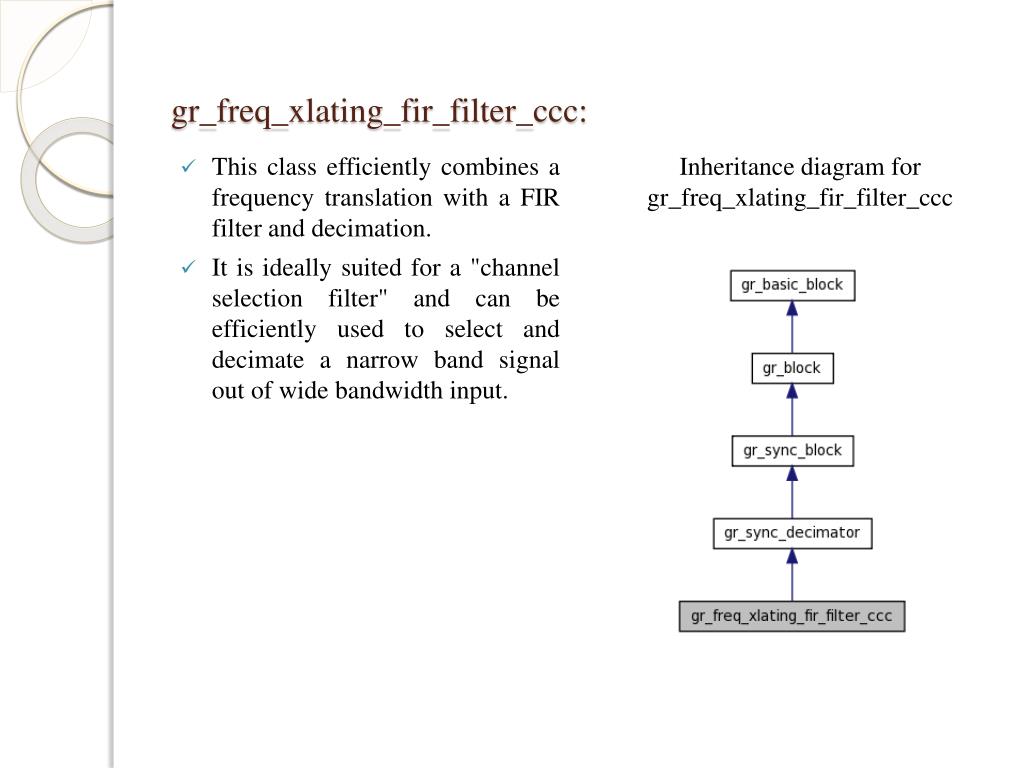 gr_freq_xlating_fir_filter_ccc:

✓ This class efficiently combines a frequency translation with a FIR filter and decimation.

✓ It is ideally suited for a "channel selection filter" and can be efficiently used to select and decimate a narrow band signal out of wide bandwidth input.

Inheritance diagram for gr_freq_xlating_fir_filter_ccc

gr_basic_block

gr_block

gr_sync_block

gr_sync_decimator

gr_freq_xlating_fir_filter_ccc